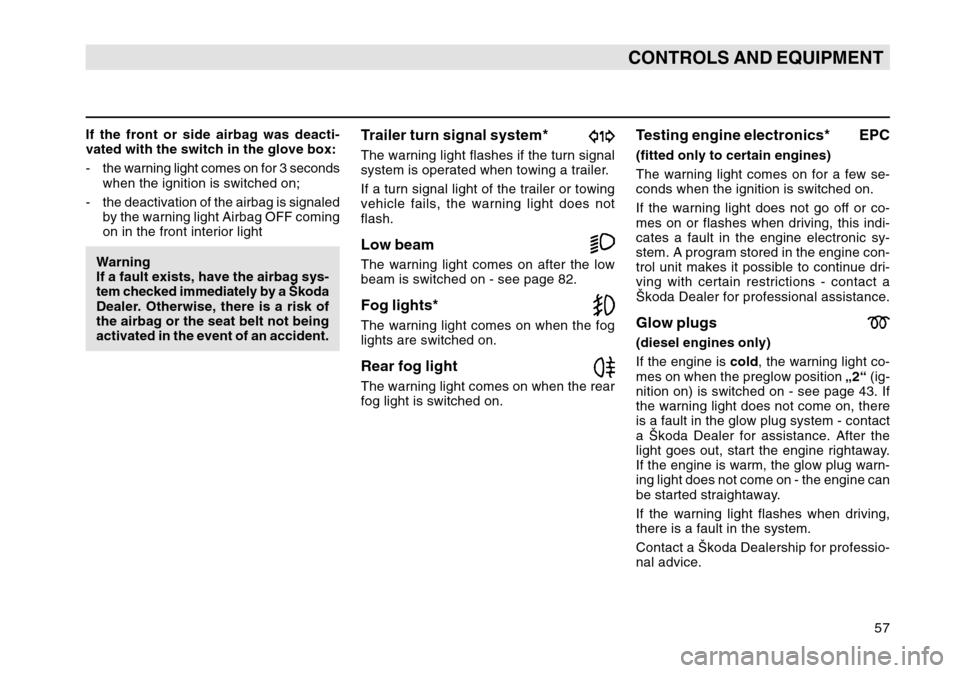 CONTROLS AND EQUIPMENT

If the front or side airbag was deactivated with the switch in the glove box:

- the warning light comes on for 3 seconds when the ignition is switched on;
- the deactivation of the airbag is signaled by the warning light Airbag OFF coming on in the front interior light

Warning
If a fault exists, have the airbag system checked immediately by a Škoda Dealer. Otherwise, there is a risk of the airbag or the seat belt not being activated in the event of an accident.

Trailer turn signal system*

The warning light flashes if the turn signal system is operated when towing a trailer.

If a turn signal light of the trailer or towing vehicle fails, the warning light does not flash.

Low beam

The warning light comes on after the low beam is switched on - see page 82.

Fog lights*

The warning light comes on when the fog lights are switched on.

Rear fog light

The warning light comes on when the rear fog light is switched on.

Testing engine electronics* EPC

(fitted only to certain engines)

The warning light comes on for a few seconds when the ignition is switched on.

If the warning light does not go off or comes on or flashes when driving, this indicates a fault in the engine electronic system. A program stored in the engine control unit makes it possible to continue driving with certain restrictions - contact a Škoda Dealer for professional assistance.

Glow plugs

(diesel engines only)

If the engine is cold, the warning light comes on when the preglow position „2“ (ignition on) is switched on - see page 43. If the warning light does not come on, there is a fault in the glow plug system - contact a Škoda Dealer for assistance. After the light goes out, start the engine rightaway. If the engine is warm, the glow plug warning light does not come on - the engine can be started straightaway.

If the warning light flashes when driving, there is a fault in the system.

Contact a Škoda Dealership for professional advice.

57

carmanualsonline.info